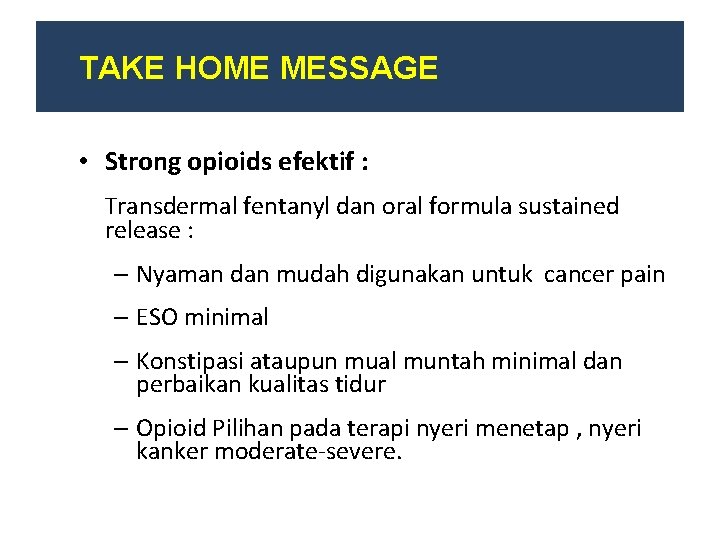 TAKE HOME MESSAGE

• Strong opioids efektif :

Transdermal fentanyl dan oral formula sustained release :

– Nyaman dan mudah digunakan untuk cancer pain

– ESO minimal

– Konstipasi ataupun mual muntah minimal dan perbaikan kualitas tidur

– Opioid Pilihan pada terapi nyeri menetap , nyeri kanker moderate-severe.